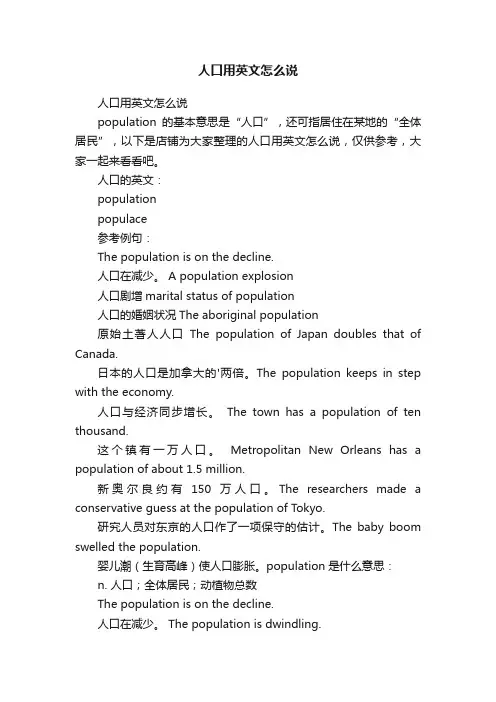 人口用英文怎么说

人口用英文怎么说

population 的基本意思是“人口”，还可指居住在某地的“全体居民”，以下是店铺为大家整理的人口用英文怎么说，仅供参考，大家一起来看看吧。

人口的英文：

population

populace

参考例句：

The population is on the decline.

人口在减少。 A population explosion

人口剧增 marital status of population

人口的婚姻状况 The aboriginal population

原始土著人人口 The population of Japan doubles that of Canada.

日本的人口是加拿大的'两倍。The population keeps in step with the economy.

人口与经济同步增长。 The town has a population of ten thousand.

这个镇有一万人口。 Metropolitan New Orleans has a population of about 1.5 million.

新奥尔良约有 150 万人口。The researchers made a conservative guess at the population of Tokyo.

研究人员对东京的人口作了一项保守的估计。The baby boom swelled the population.

婴儿潮（生育高峰）使人口膨胀。population 是什么意思：

n. 人口；全体居民；动植物总数

The population is on the decline.

人口在减少。 The population is dwindling.